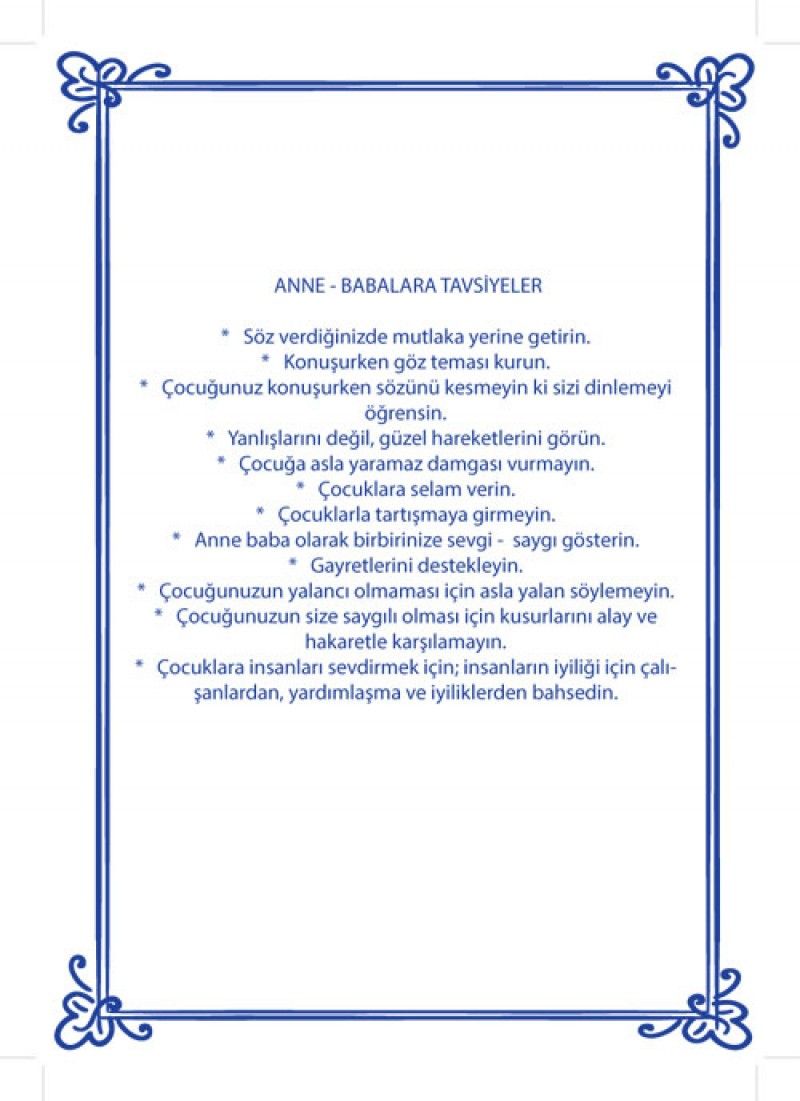 ANNE - BABALARA TAVSİYELER

* Söz verdiğinizde mutlaka yerine getirin.
* Konuşurken göz teması kurun.
* Çocuğunuz konuşurken sözünü kesmeyin ki sizi dinlemeyi öğrensin.
* Yanlışlarını değil, güzel hareketlerini görün.
* Çocuğa asla yaramaz damgası vurmayın.
* Çocuklara selam verin.
* Çocuklarla tartışmaya girmeyin.
* Anne baba olarak birbirinize sevgi - saygı gösterin.
* Gayretlerini destekleyin.
* Çocuğunuzun yalancı olmaması için asla yalan söylemeyin.
* Çocuğunuzun size saygılı olması için kusurlarını alay ve hakaretle karşılamayın.
* Çocuklara insanları sevdirmek için; insanların iyiliği için çalışanlardan, yardımlaşma ve iyiliklerden bahsedin.